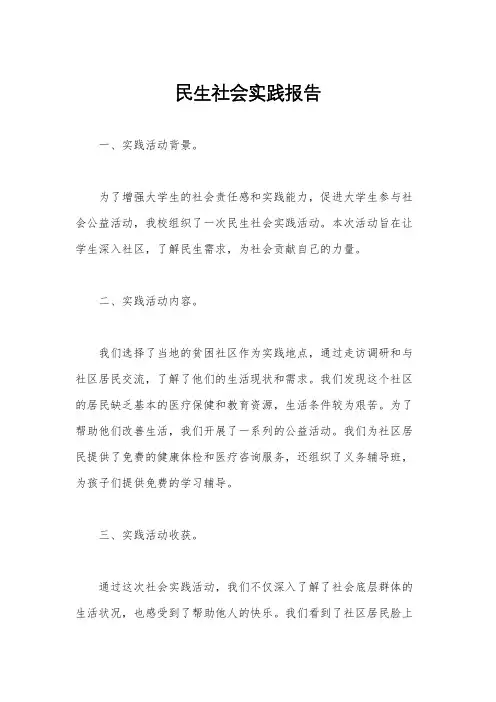 民生社会实践报告

一、实践活动背景。

为了增强大学生的社会责任感和实践能力，促进大学生参与社会公益活动，我校组织了一次民生社会实践活动。本次活动旨在让学生深入社区，了解民生需求，为社会贡献自己的力量。

二、实践活动内容。

我们选择了当地的贫困社区作为实践地点，通过走访调研和与社区居民交流，了解了他们的生活现状和需求。我们发现这个社区的居民缺乏基本的医疗保健和教育资源，生活条件较为艰苦。为了帮助他们改善生活，我们开展了一系列的公益活动。我们为社区居民提供了免费的健康体检和医疗咨询服务，还组织了义务辅导班，为孩子们提供免费的学习辅导。

三、实践活动收获。

通过这次社会实践活动，我们不仅深入了解了社会底层群体的生活状况，也感受到了帮助他人的快乐。我们看到了社区居民脸上